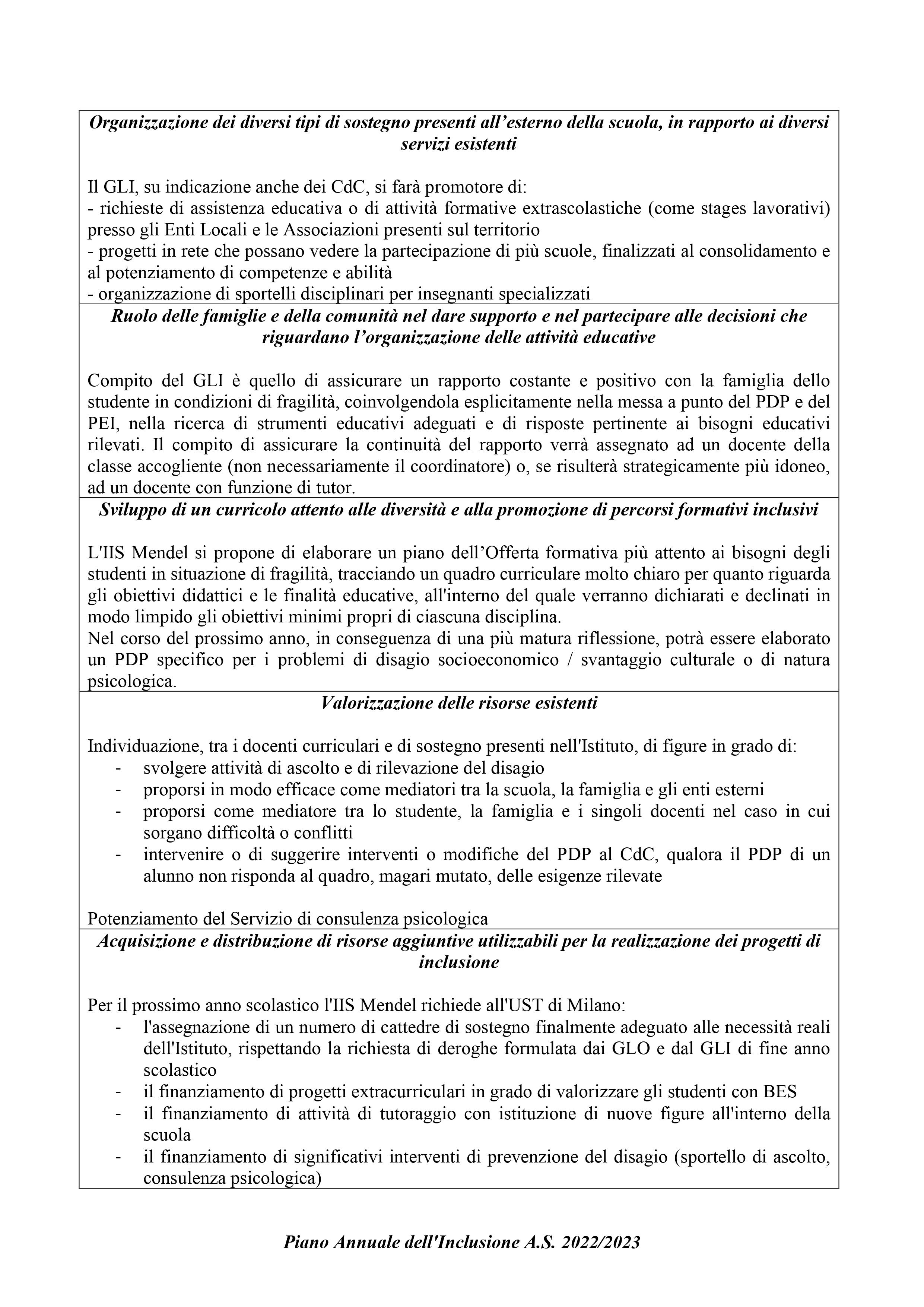 Organizzazione dei diversi tipi di sostegno presenti all'esterno della scuola, in rapporto ai diversi servizi esistenti

Il GLI, su indicazione anche dei CdC, si farà promotore di:
- richieste di assistenza educativa o di attività formative extrascolastiche (come stages lavorativi) presso gli Enti Locali e le Associazioni presenti sul territorio
- progetti in rete che possano vedere la partecipazione di più scuole, finalizzati al consolidamento e al potenziamento di competenze e abilità
- organizzazione di sportelli disciplinari per insegnanti specializzati

Ruolo delle famiglie e della comunità nel dare supporto e nel partecipare alle decisioni che riguardano l'organizzazione delle attività educative

Compito del GLI è quello di assicurare un rapporto costante e positivo con la famiglia dello studente in condizioni di fragilità, coinvolgendola esplicitamente nella messa a punto del PDP e del PEI, nella ricerca di strumenti educativi adeguati e di risposte pertinente ai bisogni educativi rilevati. Il compito di assicurare la continuità del rapporto verrà assegnato ad un docente della classe accogliente (non necessariamente il coordinatore) o, se risulterà strategicamente più idoneo, ad un docente con funzione di tutor.

Sviluppo di un curricolo attento alle diversità e alla promozione di percorsi formativi inclusivi

L'IIS Mendel si propone di elaborare un piano dell'Offerta formativa più attento ai bisogni degli studenti in situazione di fragilità, tracciando un quadro curriculare molto chiaro per quanto riguarda gli obiettivi didattici e le finalità educative, all'interno del quale verranno dichiarati e declinati in modo limpido gli obiettivi minimi propri di ciascuna disciplina.
Nel corso del prossimo anno, in conseguenza di una più matura riflessione, potrà essere elaborato un PDP specifico per i problemi di disagio socioeconomico / svantaggio culturale o di natura psicologica.

Valorizzazione delle risorse esistenti

Individuazione, tra i docenti curriculari e di sostegno presenti nell'Istituto, di figure in grado di:
- svolgere attività di ascolto e di rilevazione del disagio
- proporsi in modo efficace come mediatori tra la scuola, la famiglia e gli enti esterni
- proporsi come mediatore tra lo studente, la famiglia e i singoli docenti nel caso in cui sorgano difficoltà o conflitti
- intervenire o di suggerire interventi o modifiche del PDP al CdC, qualora il PDP di un alunno non risponda al quadro, magari mutato, delle esigenze rilevate

Potenziamento del Servizio di consulenza psicologica

Acquisizione e distribuzione di risorse aggiuntive utilizzabili per la realizzazione dei progetti di inclusione

Per il prossimo anno scolastico l'IIS Mendel richiede all'UST di Milano:
- l'assegnazione di un numero di cattedre di sostegno finalmente adeguato alle necessità reali dell'Istituto, rispettando la richiesta di deroghe formulata dai GLO e dal GLI di fine anno scolastico
- il finanziamento di progetti extracurriculari in grado di valorizzare gli studenti con BES
- il finanziamento di attività di tutoraggio con istituzione di nuove figure all'interno della scuola
- il finanziamento di significativi interventi di prevenzione del disagio (sportello di ascolto, consulenza psicologica)

Piano Annuale dell'Inclusione A.S. 2022/2023